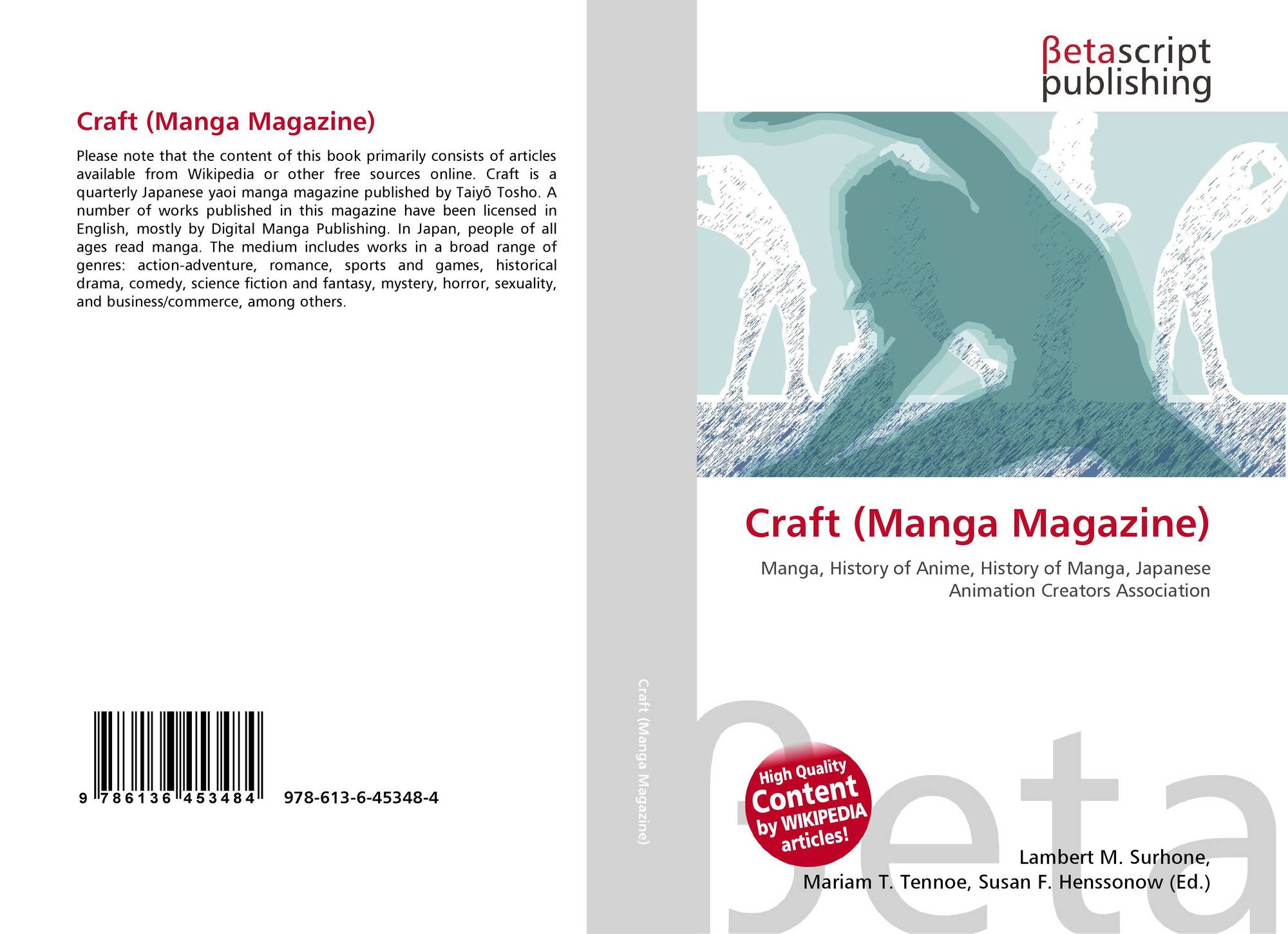 Craft (Manga Magazine)

Please note that the content of this book primarily consists of articles available from Wikipedia or other free sources online. Craft is a quarterly Japanese yaoi manga magazine published by Taiyō Tosho. A number of works published in this magazine have been licensed in English, mostly by Digital Manga Publishing. In Japan, people of all ages read manga. The medium includes works in a broad range of genres: action-adventure, romance, sports and games, historical drama, comedy, science fiction and fantasy, mystery, horror, sexuality, and business/commerce, among others.

9 786136 453484 978-613-6-45348-4

Craft (Manga Magazine)

βetascript
publishing

Craft (Manga Magazine)

Manga, History of Anime, History of Manga, Japanese Animation Creators Association

High Quality
Content
by WIKIPEDIA
articles!

Lambert M. Surhone,
Mariam T. Tennoe, Susan F. Henssonow (Ed.)

βeta